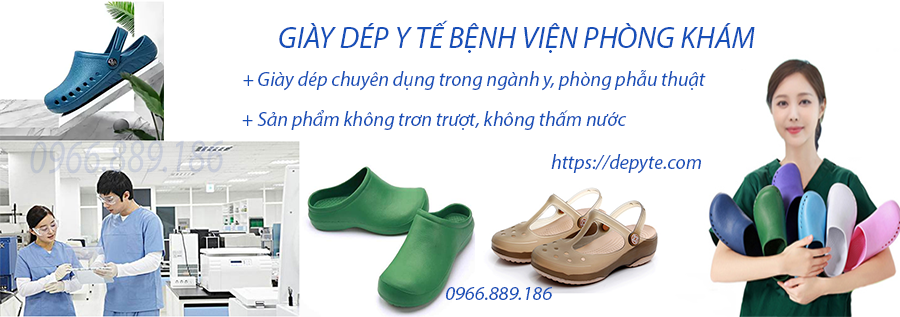 GIÀY DÉP Y TẾ BỆNH VIỆN PHÒNG KHÁM

+ Giày dép chuyên dụng trong ngành y, phòng phẫu thuật

+ Sản phẩm không trơn trượt, không thấm nước

https://depyte.com

0966.889.186

0966.889.186